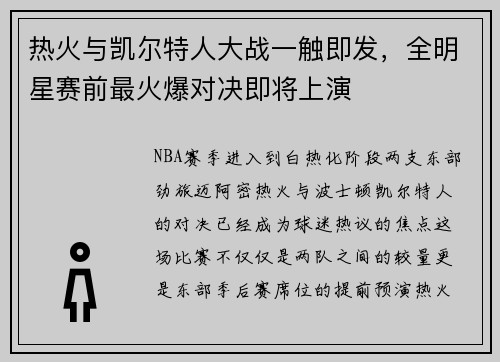 热火与凯尔特人大战一触即发，全明星赛前最火爆对决即将上演

NBA赛季进入到白热化阶段两支东部劲旅迈阿密热火与波士顿凯尔特人的对决已经成为球迷热议的焦点这场比赛不仅仅是两队之间的较量更是东部季后赛席位的提前预演热火